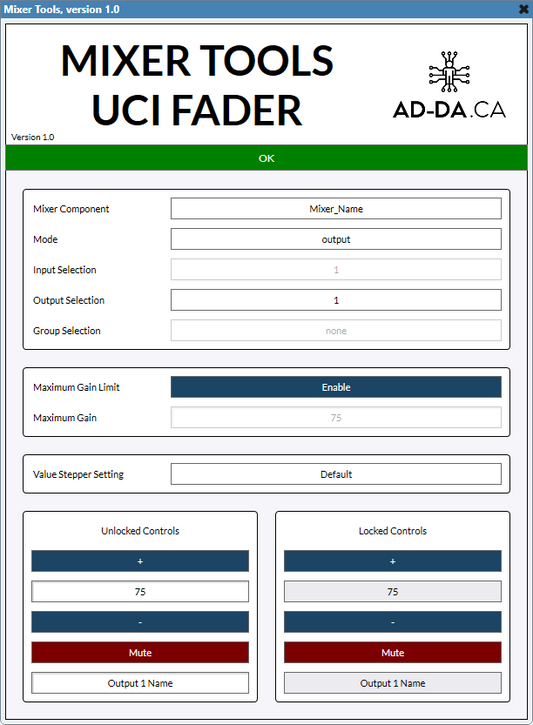 Mixer Tools, version 1.0

MIXER TOOLS
UCI FADER

AD-DA.CA

Version 1.0

OK

Mixer Component
Mixer_Name

Mode
output

Input Selection
1

Output Selection
1

Group Selection
none

Maximum Gain Limit
Enable

Maximum Gain
75

Value Stepper Setting
Default

Unlocked Controls

+

75

-

Mute

Output 1 Name

Locked Controls

+

75

-

Mute

Output 1 Name